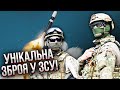 УНІКАЛЬНА ЗБРОЯ У ЗСУ!